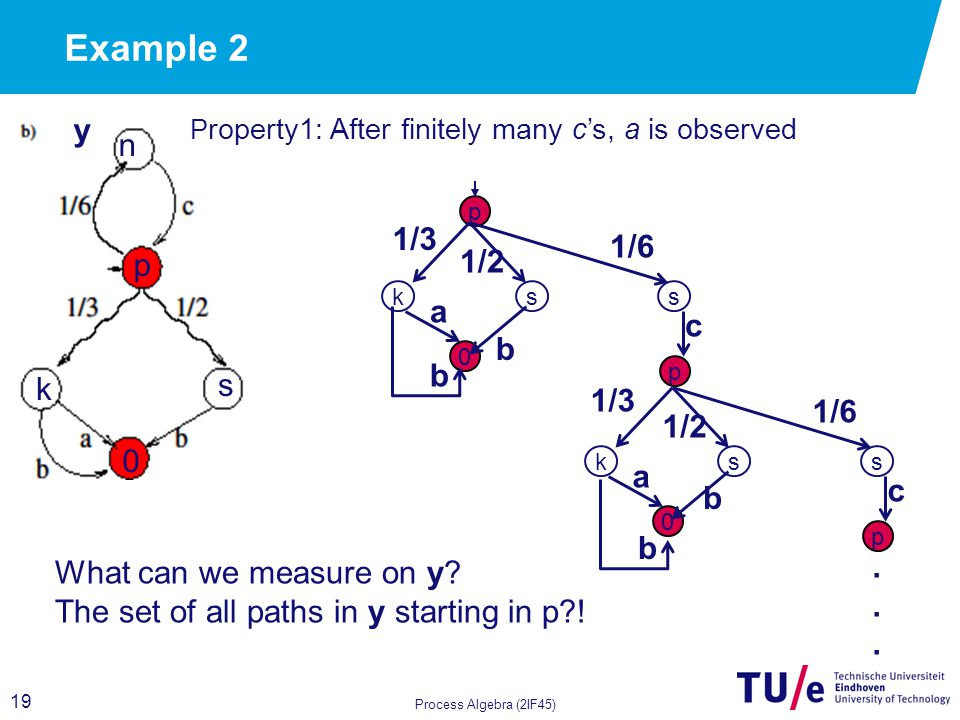 Example 2

b) y

Property1: After finitely many c's, a is observed

n
1/6
c
p
1/3
1/2
k
s
a
b
b
0

p
1/3
1/2
1/6
k
s
s
a
b
b
0
c
p
1/3
1/2
1/6
k
s
s
a
b
b
0
c
p
.
.
.

What can we measure on y?
The set of all paths in y starting in p?!

19

Process Algebra (2IF45)

TU/e Technische Universiteit Eindhoven University of Technology